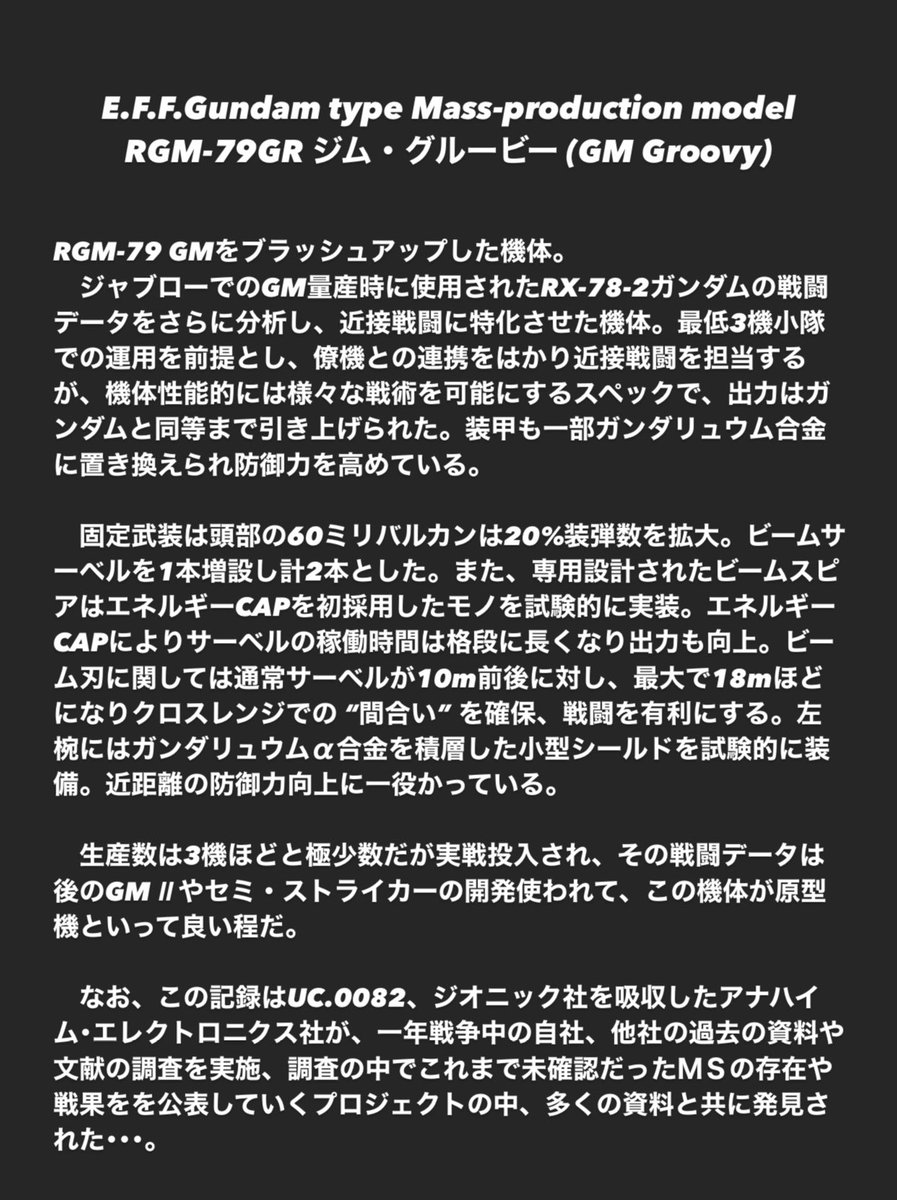 E.F.F.Gundam type Mass-production model
RGM-79GR ジム・グルービー (GM Groovy)

RGM-79 GMをブラッシュアップした機体。
ジャブローでのGM量産時に使用されたRX-78-2ガンダムの戦闘データをさらに分析し、近接戦闘に特化させた機体。最低3機小隊での運用を前提とし、僚機との連携をはかり近接戦闘を担当するが、機体性能的には様々な戦術を可能にするスペックで、出力はガンダムと同等まで引き上げられた。装甲も一部ガンダリュウム合金に置き換えられ防御力を高めている。

固定武装は頭部の60ミリバルカンは20%装弾数を拡大。ビームサーベルを1本増設し計2本とした。また、専用設計されたビームスピアはエネルギーCAPを初採用したモノを試験的に実装。エネルギーCAPによりサーベルの稼働時間は格段に長くなり出力も向上。ビーム刃に関しては通常サーベルが10m前後に対し、最大で18mほどになりクロスレンジでの "間合い" を確保、戦闘を有利にする。左椀にはガンダリュウムα合金を積層した小型シールドを試験的に装備。近距離の防御力向上に一役かっている。

生産数は3機ほどと極少数だが実戦投入され、その戦闘データは後のGM IIやセミ・ストライカーの開発使われて、この機体が原型機といって良い程だ。

なお、この記録はUC.0082、ジオニック社を吸収したアナハイム・エレクトロニクス社が、一年戦争中の自社、他社の過去の資料や文献の調査を実施、調査の中でこれまで未確認だったMSの存在や戦果をを公表していくプロジェクトの中、多くの資料と共に発見された・・・。